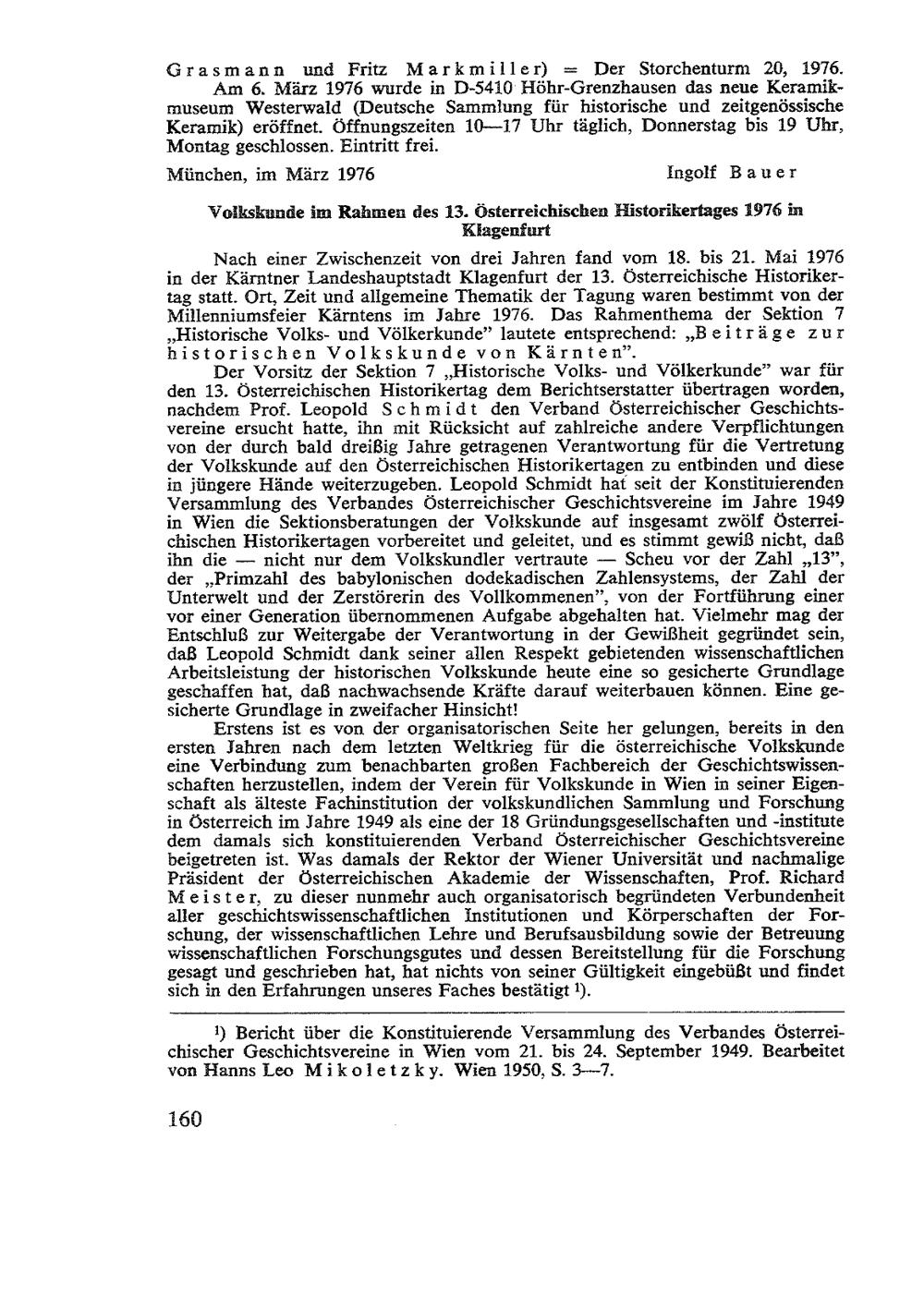 Grasmann und Fritz Markmiller) = Der Storchenturm 20, 1976.
Am 6. März 1976 wurde in D-5410 Höhr-Grenzhausen das neue Keramikmuseum Westerwald (Deutsche Sammlung für historische und zeitgenössische Keramik) eröffnet. Öffnungszeiten 10—17 Uhr täglich, Donnerstag bis 19 Uhr, Montag geschlossen. Eintritt frei.

München, im März 1976 Ingolf Bauer

Volkskunde im Rahmen des 13. Österreichischen Historikertages 1976 in Klagenfurt

Nach einer Zwischenzeit von drei Jahren fand vom 18. bis 21. Mai 1976 in der Kärntner Landeshauptstadt Klagenfurt der 13. Österreichische Historikertag statt. Ort, Zeit und allgemeine Thematik der Tagung waren bestimmt von der Millenniumsfeier Kärntens im Jahre 1976. Das Rahmenthema der Sektion 7 „Historische Volks- und Völkerkunde" lautete entsprechend: „Beiträge zur historischen Volkskunde von Kärnten".

Der Vorsitz der Sektion 7 „Historische Volks- und Völkerkunde" war für den 13. Österreichischen Historikertag dem Berichtserstatter übertragen worden, nachdem Prof. Leopold Schmidt den Verband Österreichischer Geschichtsvereine ersucht hatte, ihn mit Rücksicht auf zahlreiche andere Verpflichtungen von der durch bald dreißig Jahre getragenen Verantwortung für die Vertretung der Volkskunde auf den Österreichischen Historikertagen zu entbinden und diese in jüngere Hände weiterzugeben. Leopold Schmidt hat seit der Konstituierenden Versammlung des Verbandes Österreichischer Geschichtsvereine im Jahre 1949 in Wien die Sektionsberatungen der Volkskunde auf insgesamt zwölf Österreichischen Historikertagen vorbereitet und geleitet, und es stimmt gewiß nicht, daß ihn die — nicht nur dem Volkskundler vertraute — Scheu vor der Zahl „13", der „Primzahl des babylonischen dodekadischen Zahlensystems, der Zahl der Unterwelt und der Zerstörerin des Vollkommenen", von der Fortführung einer vor einer Generation übernommenen Aufgabe abgehalten hat. Vielmehr mag der Entschluß zur Weitergabe der Verantwortung in der Gewißheit gegründet sein, daß Leopold Schmidt dank seiner allen Respekt gebietenden wissenschaftlichen Arbeitsleistung der historischen Volkskunde heute eine so gesicherte Grundlage geschaffen hat, daß nachwachsende Kräfte darauf weiterbauen können. Eine gesicherte Grundlage in zweifacher Hinsicht!

Erstens ist es von der organisatorischen Seite her gelungen, bereits in den ersten Jahren nach dem letzten Weltkrieg für die österreichische Volkskunde eine Verbindung zum benachbarten großen Fachbereich der Geschichtswissenschaften herzustellen, indem der Verein für Volkskunde in Wien in seiner Eigenschaft als älteste Fachinstitution der volkskundlichen Sammlung und Forschung in Österreich im Jahre 1949 als eine der 18 Gründungsgesellschaften und -institute dem damals sich konstituierenden Verband Österreichischer Geschichtsvereine beigetreten ist. Was damals der Rektor der Wiener Universität und nachmalige Präsident der Österreichischen Akademie der Wissenschaften, Prof. Richard Meister, zu dieser nunmehr auch organisatorisch begründeten Verbundenheit aller geschichtswissenschaftlichen Institutionen und Körperschaften der Forschung, der wissenschaftlichen Lehre und Berufsausbildung sowie der Betreuung wissenschaftlichen Forschungsgutes und dessen Bereitstellung für die Forschung gesagt und geschrieben hat, hat nichts von seiner Gültigkeit eingebüßt und findet sich in den Erfahrungen unseres Faches bestätigt ¹).

¹) Bericht über die Konstituierende Versammlung des Verbandes Österreichischer Geschichtsvereine in Wien vom 21. bis 24. September 1949. Bearbeitet von Hanns Leo Mikoletzky. Wien 1950, S. 3—7.

160